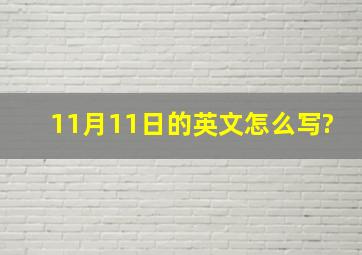 11月11日的英文怎么写?